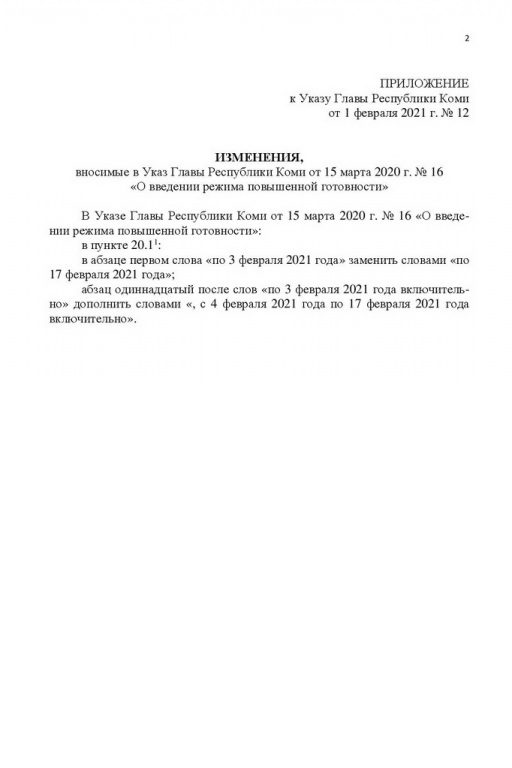 2

ПРИЛОЖЕНИЕ
к Указу Главы Республики Коми
от 1 февраля 2021 г. № 12

ИЗМЕНЕНИЯ,
вносимые в Указ Главы Республики Коми от 15 марта 2020 г. № 16
«О введении режима повышенной готовности»

В Указе Главы Республики Коми от 15 марта 2020 г. № 16 «О введении режима повышенной готовности»:

в пункте $20.1^1$:

в абзаце первом слова «по 3 февраля 2021 года» заменить словами «по 17 февраля 2021 года»;

абзац одиннадцатый после слов «по 3 февраля 2021 года включительно» дополнить словами «, с 4 февраля 2021 года по 17 февраля 2021 года включительно».